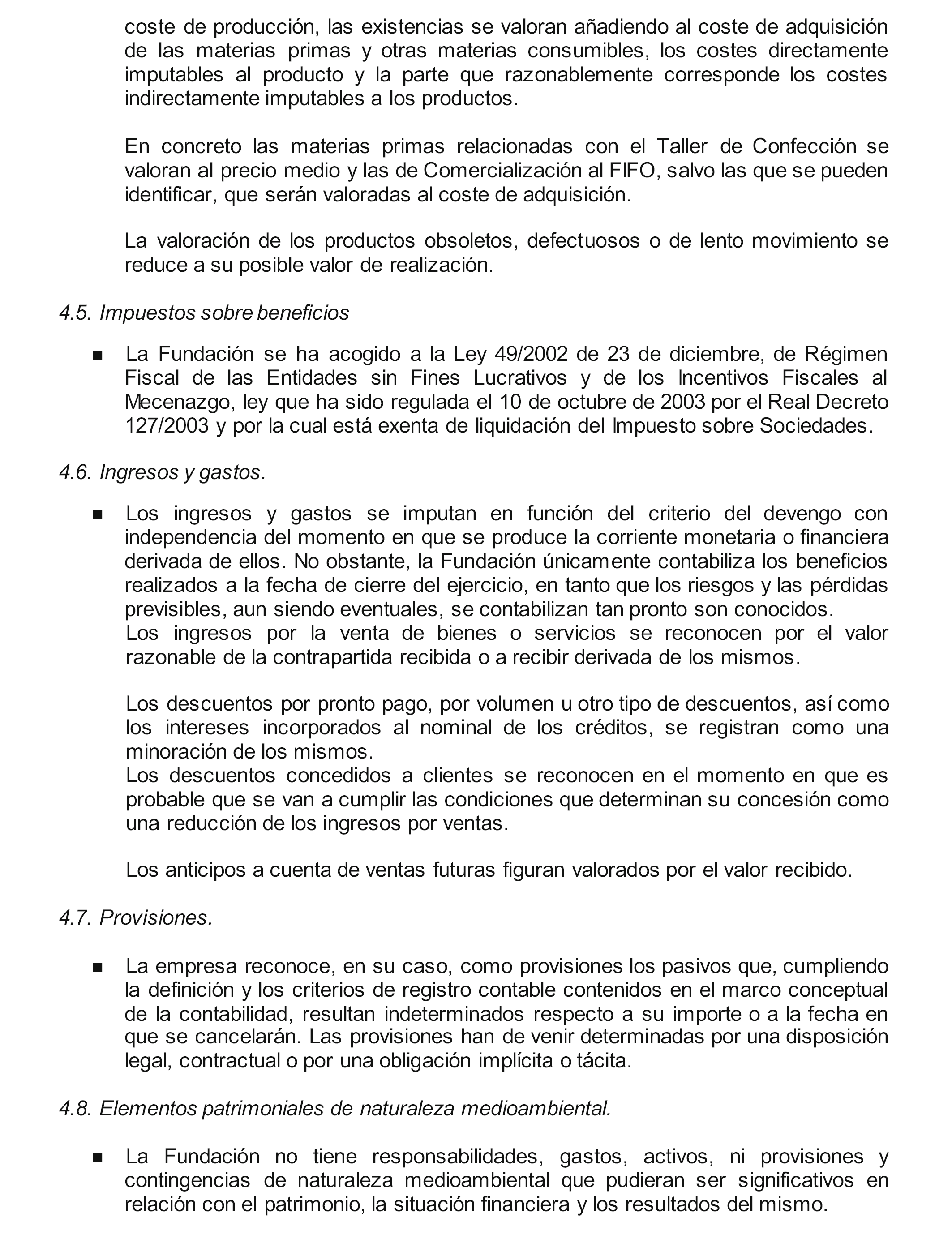 coste de producción, las existencias se valoran añadiendo al coste de adquisición de las materias primas y otras materias consumibles, los costes directamente imputables al producto y la parte que razonablemente corresponde los costes indirectamente imputables a los productos.

En concreto las materias primas relacionadas con el Taller de Confección se valoran al precio medio y las de Comercialización al FIFO, salvo las que se pueden identificar, que serán valoradas al coste de adquisición.

La valoración de los productos obsoletos, defectuosos o de lento movimiento se reduce a su posible valor de realización.

4.5. Impuestos sobre beneficios

■ La Fundación se ha acogido a la Ley 49/2002 de 23 de diciembre, de Régimen Fiscal de las Entidades sin Fines Lucrativos y de los Incentivos Fiscales al Mecenazgo, ley que ha sido regulada el 10 de octubre de 2003 por el Real Decreto 127/2003 y por la cual está exenta de liquidación del Impuesto sobre Sociedades.

4.6. Ingresos y gastos.

■ Los ingresos y gastos se imputan en función del criterio del devengo con independencia del momento en que se produce la corriente monetaria o financiera derivada de ellos. No obstante, la Fundación únicamente contabiliza los beneficios realizados a la fecha de cierre del ejercicio, en tanto que los riesgos y las pérdidas previsibles, aun siendo eventuales, se contabilizan tan pronto son conocidos.
Los ingresos por la venta de bienes o servicios se reconocen por el valor razonable de la contrapartida recibida o a recibir derivada de los mismos.

Los descuentos por pronto pago, por volumen u otro tipo de descuentos, así como los intereses incorporados al nominal de los créditos, se registran como una minoración de los mismos.
Los descuentos concedidos a clientes se reconocen en el momento en que es probable que se van a cumplir las condiciones que determinan su concesión como una reducción de los ingresos por ventas.

Los anticipos a cuenta de ventas futuras figuran valorados por el valor recibido.

4.7. Provisiones.

■ La empresa reconoce, en su caso, como provisiones los pasivos que, cumpliendo la definición y los criterios de registro contable contenidos en el marco conceptual de la contabilidad, resultan indeterminados respecto a su importe o a la fecha en que se cancelarán. Las provisiones han de venir determinadas por una disposición legal, contractual o por una obligación implícita o tácita.

4.8. Elementos patrimoniales de naturaleza medioambiental.

■ La Fundación no tiene responsabilidades, gastos, activos, ni provisiones y contingencias de naturaleza medioambiental que pudieran ser significativos en relación con el patrimonio, la situación financiera y los resultados del mismo.